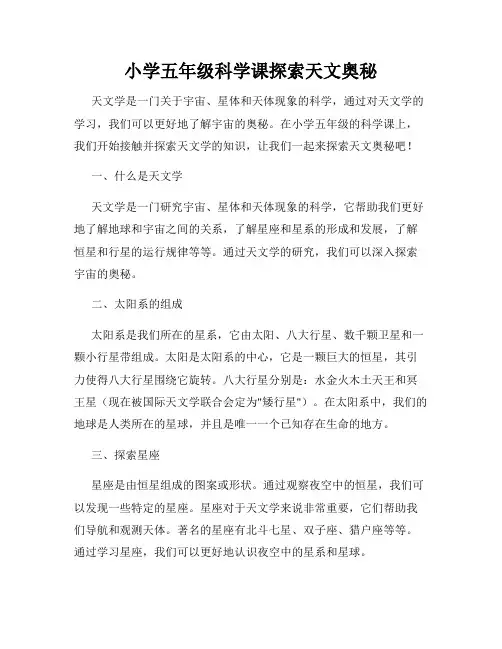 小学五年级科学课探索天文奥秘

天文学是一门关于宇宙、星体和天体现象的科学，通过对天文学的学习，我们可以更好地了解宇宙的奥秘。在小学五年级的科学课上，我们开始接触并探索天文学的知识，让我们一起来探索天文奥秘吧！

一、什么是天文学

天文学是一门研究宇宙、星体和天体现象的科学，它帮助我们更好地了解地球和宇宙之间的关系，了解星座和星系的形成和发展，了解恒星和行星的运行规律等等。通过天文学的研究，我们可以深入探索宇宙的奥秘。

二、太阳系的组成

太阳系是我们所在的星系，它由太阳、八大行星、数千颗卫星和一颗小行星带组成。太阳是太阳系的中心，它是一颗巨大的恒星，其引力使得八大行星围绕它旋转。八大行星分别是：水金火木土天王和冥王星（现在被国际天文学联合会定为"矮行星"）。在太阳系中，我们的地球是人类所在的星球，并且是唯一一个已知存在生命的地方。

三、探索星座

星座是由恒星组成的图案或形状。通过观察夜空中的恒星，我们可以发现一些特定的星座。星座对于天文学来说非常重要，它们帮助我们导航和观测天体。著名的星座有北斗七星、双子座、猎户座等等。通过学习星座，我们可以更好地认识夜空中的星系和星球。